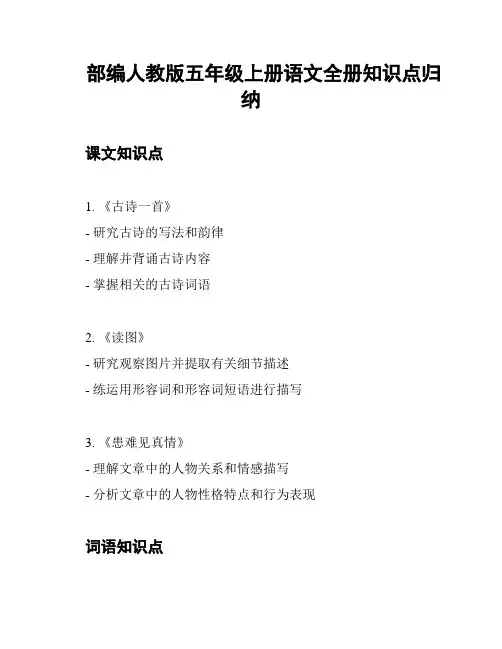 部编人教版五年级上册语文全册知识点归纳

课文知识点

1. 《古诗一首》
- 研究古诗的写法和韵律
- 理解并背诵古诗内容
- 掌握相关的古诗词语

2. 《读图》
- 研究观察图片并提取有关细节描述
- 练运用形容词和形容词短语进行描写

3. 《患难见真情》
- 理解文章中的人物关系和情感描写
- 分析文章中的人物性格特点和行为表现

词语知识点